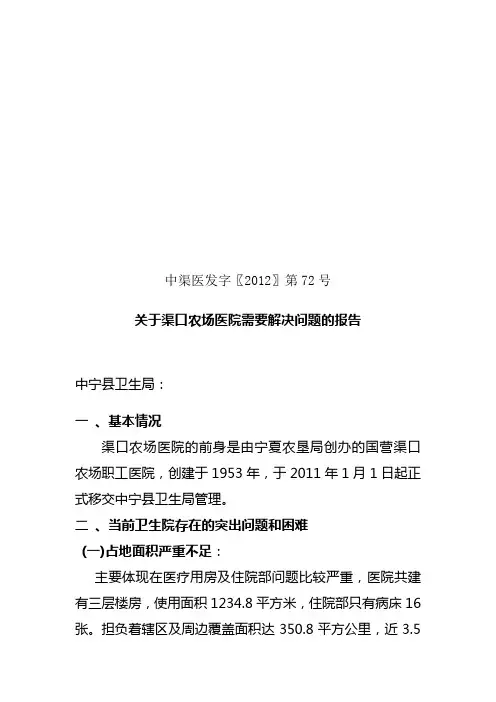 中渠医发字〖2012〗第 72 号

关于渠口农场医院需要解决问题的报告

中宁县卫生局：

一 、基本情况

渠口农场医院的前身是由宁夏农垦局创办的国营渠口农场职工医院，创建于 1953 年，于 2011 年 1 月 1 日起正式移交中宁县卫生局管理。

二 、当前卫生院存在的突出问题和困难

(一)占地面积严重不足：

主要体现在医疗用房及住院部问题比较严重，医院共建有三层楼房，使用面积 1234.8 平方米，住院部只有病床 16 张。担负着辖区及周边覆盖面积达 350.8 平方公里，近 3.5